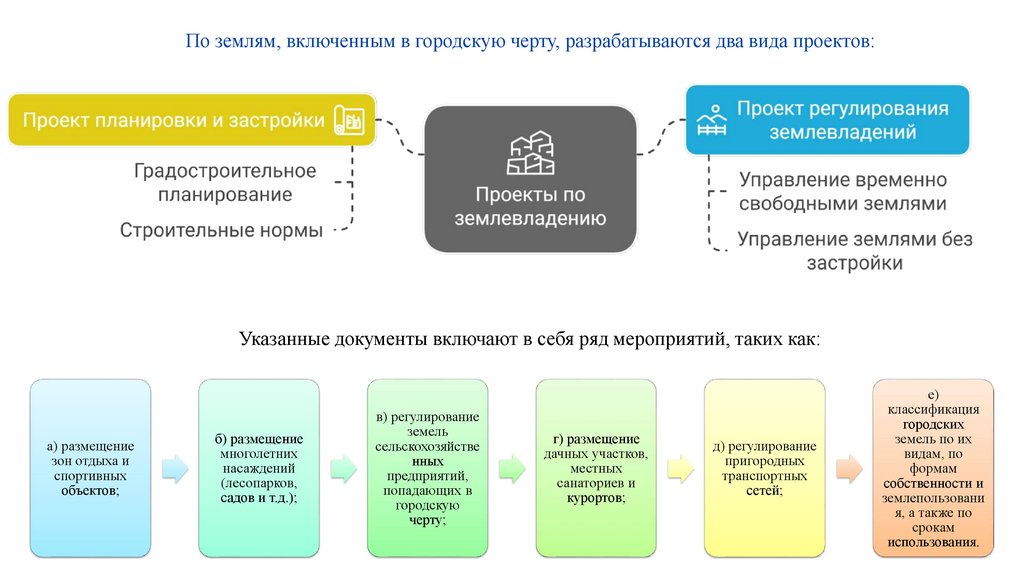 По землям, включенным в городскую черту, разрабатываются два вида проектов:

Проект планировки и застройки

Градостроительное планирование

Строительные нормы

Проекты по землевладению

Проект регулирования землевладений

Управление временно свободными землями

Управление землями без застройки

Указанные документы включают в себя ряд мероприятий, таких как:

а) размещение зон отдыха и спортивных объектов;

б) размещение многолетних насаждений (лесопарков, садов и т.д.);

в) регулирование земель сельскохозяйственных предприятий, попадающих в городскую черту;

г) размещение дачных участков, местных санаториев и курортов;

д) регулирование пригородных транспортных сетей;

е) классификация городских земель по их видам, по формам собственности и землепользования, а также по срокам использования.